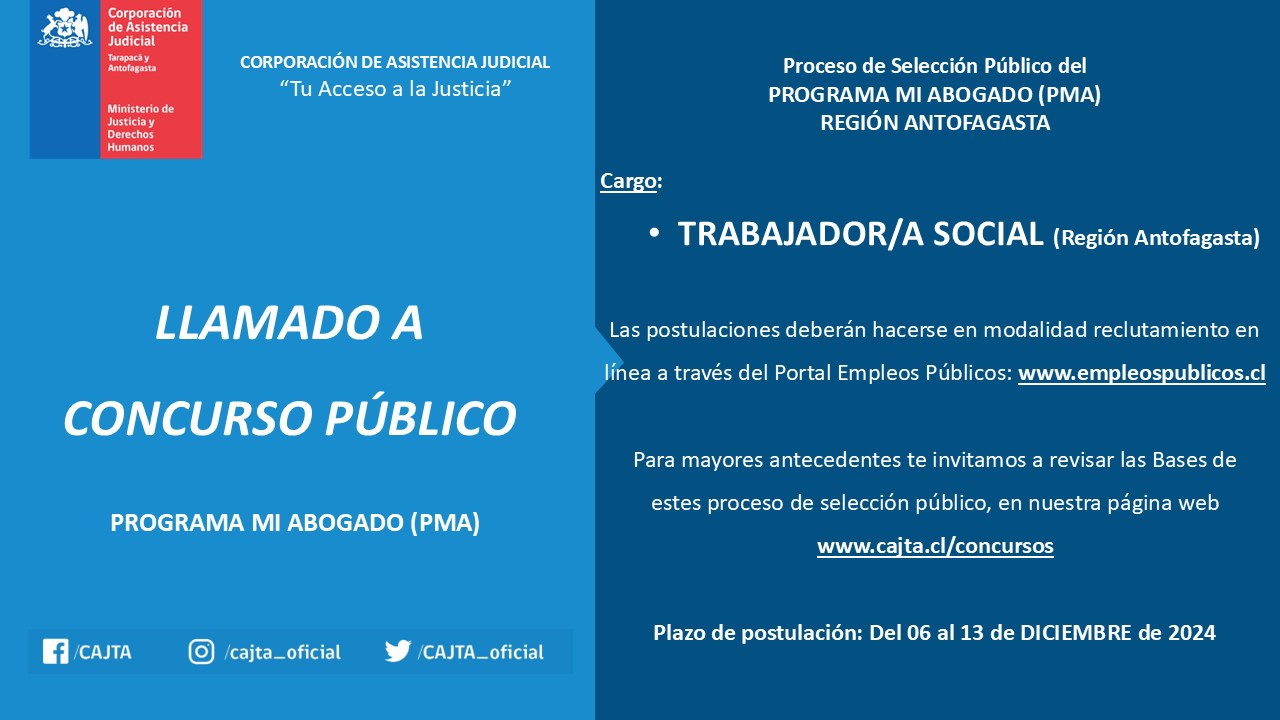 Corporación de Asistencia Judicial
Tarapacá y Antofagasta

Ministerio de Justicia y Derechos Humanos

CORPORACIÓN DE ASISTENCIA JUDICIAL
"Tu Acceso a la Justicia"

LLAMADO A
CONCURSO PÚBLICO

PROGRAMA MI ABOGADO (PMA)

/CAJTA /cajta_oficial /CAJTA_oficial

Proceso de Selección Público del
PROGRAMA MI ABOGADO (PMA)
REGIÓN ANTOFAGASTA

Cargo:

• TRABAJADOR/A SOCIAL (Región Antofagasta)

Las postulaciones deberán hacerse en modalidad reclutamiento en línea a través del Portal Empleos Públicos: www.empleospublicos.cl

Para mayores antecedentes te invitamos a revisar las Bases de estes proceso de selección público, en nuestra página web www.cajta.cl/concursos

Plazo de postulación: Del 06 al 13 de DICIEMBRE de 2024